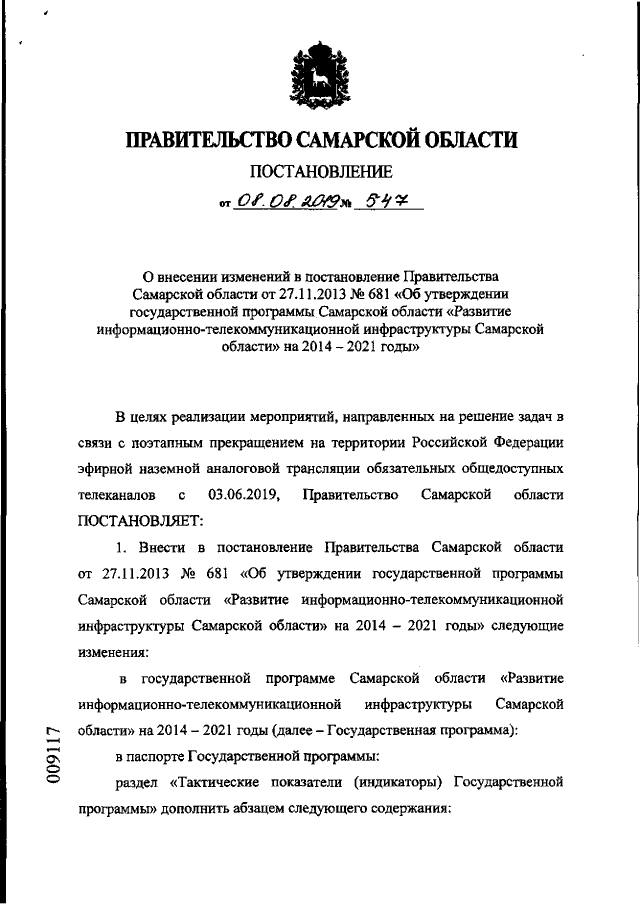 ПРАВИТЕЛЬСТВО САМАРСКОЙ ОБЛАСТИ

ПОСТАНОВЛЕНИЕ

от 08.08.2019 № 547

О внесении изменений в постановление Правительства Самарской области от 27.11.2013 № 681 «Об утверждении государственной программы Самарской области «Развитие информационно-телекоммуникационной инфраструктуры Самарской области» на 2014 – 2021 годы»

В целях реализации мероприятий, направленных на решение задач в связи с поэтапным прекращением на территории Российской Федерации эфирной наземной аналоговой трансляции обязательных общедоступных телеканалов с 03.06.2019, Правительство Самарской области ПОСТАНОВЛЯЕТ:

1. Внести в постановление Правительства Самарской области от 27.11.2013 № 681 «Об утверждении государственной программы Самарской области «Развитие информационно-телекоммуникационной инфраструктуры Самарской области» на 2014 – 2021 годы» следующие изменения:

в государственной программе Самарской области «Развитие информационно-телекоммуникационной инфраструктуры Самарской области» на 2014 – 2021 годы (далее – Государственная программа):

в паспорте Государственной программы:

раздел «Тактические показатели (индикаторы) Государственной программы» дополнить абзацем следующего содержания:

009117